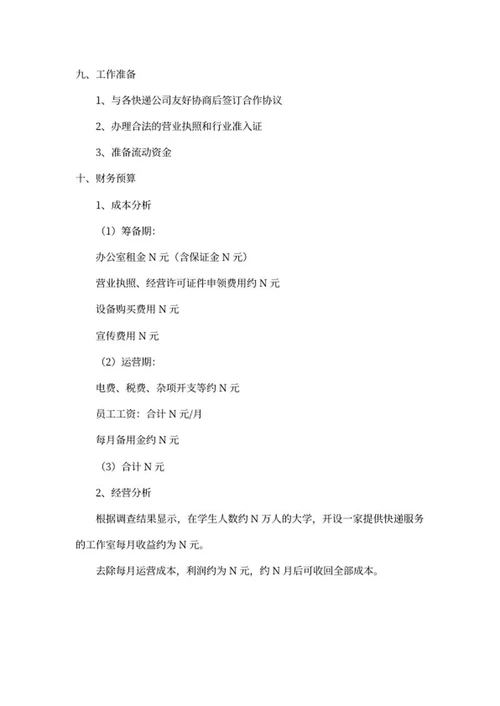 九、工作准备

1、与各快递公司友好协商后签订合作协议

2、办理合法的营业执照和行业准入证

3、准备流动资金

十、财务预算

1、成本分析

（1）筹备期：

办公室租金 N 元（含保证金 N 元）

营业执照、经营许可证件申领费用约 N 元

设备购买费用 N 元

宣传费用 N 元

（2）运营期：

电费、税费、杂项开支等约 N 元

员工工资：合计 N 元/月

每月备用金约 N 元

（3）合计 N 元

2、经营分析

根据调查结果显示，在学生人数约 N 万人的大学，开设一家提供快递服务的工作室每月收益约为 N 元。

去除每月运营成本，利润约为 N 元，约 N 月后可收回全部成本。